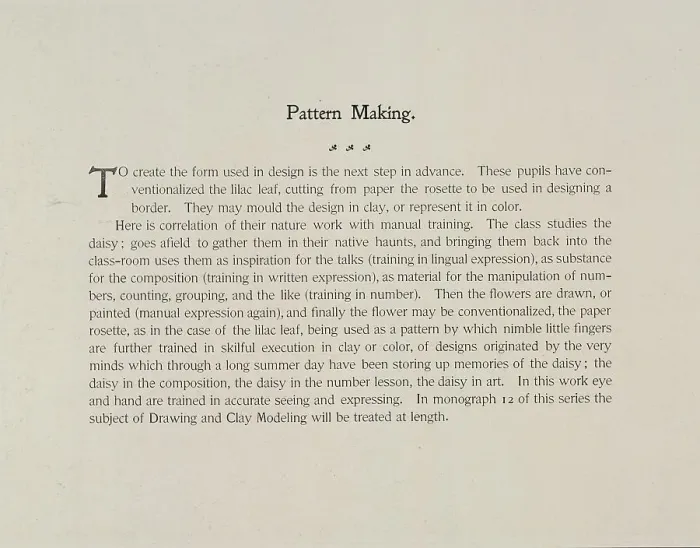 Pattern Making.

TO create the form used in design is the next step in advance. These pupils have conventionalized the lilac leaf, cutting from paper the rosette to be used in designing a border. They may mould the design in clay, or represent it in color.

Here is correlation of their nature work with manual training. The class studies the daisy; goes afield to gather them in their native haunts, and bringing them back into the class-room uses them as inspiration for the talks (training in lingual expression), as substance for the composition (training in written expression), as material for the manipulation of numbers, counting, grouping, and the like (training in number). Then the flowers are drawn, or painted (manual expression again), and finally the flower may be conventionalized, the paper rosette, as in the case of the lilac leaf, being used as a pattern by which nimble little fingers are further trained in skilful execution in clay or color, of designs originated by the very minds which through a long summer day have been storing up memories of the daisy; the daisy in the composition, the daisy in the number lesson, the daisy in art. In this work eye and hand are trained in accurate seeing and expressing. In monograph 12 of this series the subject of Drawing and Clay Modeling will be treated at length.